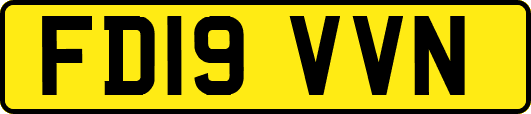 FD19 VVN